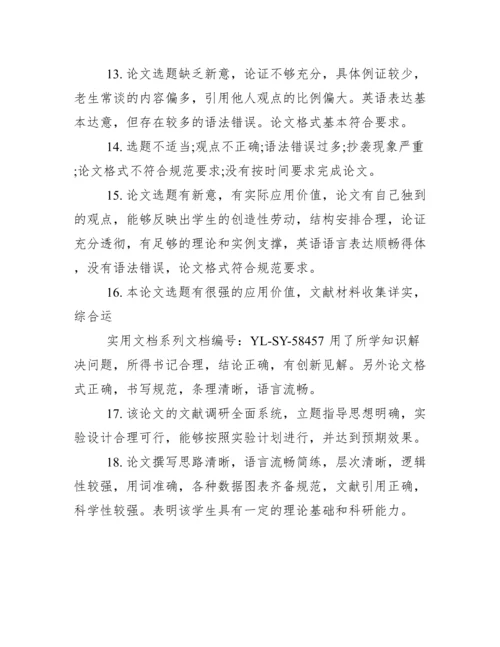 13. 论文选题缺乏新意，论证不够充分，具体例证较少，老生常谈的内容偏多，引用他人观点的比例偏大。英语表达基本达意，但存在较多的语法错误。论文格式基本符合要求。

14. 选题不适当;观点不正确;语法错误过多;抄袭现象严重;论文格式不符合规范要求;没有按时间要求完成论文。

15. 论文选题有新意，有实际应用价值，论文有自己独到的观点，能够反映出学生的创造性劳动，结构安排合理，论证充分透彻，有足够的理论和实例支撑，英语语言表达顺畅得体，没有语法错误，论文格式符合规范要求。

16. 本论文选题有很强的应用价值，文献材料收集详实，综合运

实用文档系列文档编号：YL-SY-58457 用了所学知识解决问题，所得书记合理，结论正确，有创新见解。另外论文格式正确，书写规范，条理清晰，语言流畅。

17. 该论文的文献调研全面系统，立题指导思想明确，实验设计合理可行，能够按照实验计划进行，并达到预期效果。

18. 论文撰写思路清晰，语言流畅简练，层次清晰，逻辑性较强，用词准确，各种数据图表齐备规范，文献引用正确，科学性较强。表明该学生具有一定的理论基础和科研能力。